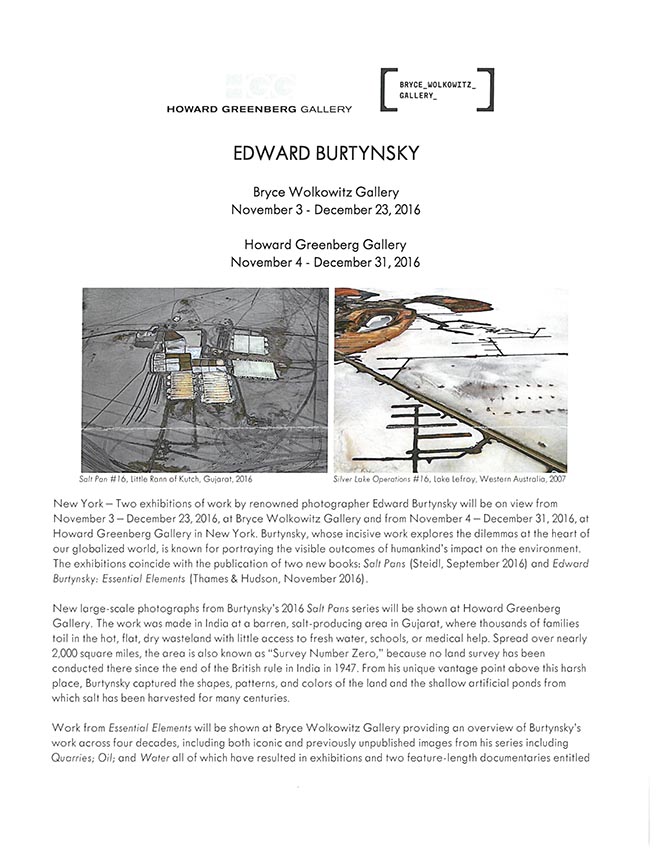 HOWARD GREENBERG GALLERY

BRYCE_WOLKOWITZ_ GALLERY_

EDWARD BURTYNSKY

Bryce Wolkowitz Gallery
November 3 - December 23, 2016

Howard Greenberg Gallery
November 4 - December 31, 2016

Salt Pan #16, Little Rann of Kutch, Gujarat, 2016

Silver Lake Operations #16, Lake Lefroy, Western Australia, 2007

New York – Two exhibitions of work by renowned photographer Edward Burtynsky will be on view from November 3 – December 23, 2016, at Bryce Wolkowitz Gallery and from November 4 – December 31, 2016, at Howard Greenberg Gallery in New York. Burtynsky, whose incisive work explores the dilemmas at the heart of our globalized world, is known for portraying the visible outcomes of humankind's impact on the environment. The exhibitions coincide with the publication of two new books: Salt Pans (Steidl, September 2016) and Edward Burtynsky: Essential Elements (Thames & Hudson, November 2016).

New large-scale photographs from Burtynsky's 2016 Salt Pans series will be shown at Howard Greenberg Gallery. The work was made in India at a barren, salt-producing area in Gujarat, where thousands of families toil in the hot, flat, dry wasteland with little access to fresh water, schools, or medical help. Spread over nearly 2,000 square miles, the area is also known as "Survey Number Zero," because no land survey has been conducted there since the end of the British rule in India in 1947. From his unique vantage point above this harsh place, Burtynsky captured the shapes, patterns, and colors of the land and the shallow artificial ponds from which salt has been harvested for many centuries.

Work from Essential Elements will be shown at Bryce Wolkowitz Gallery providing an overview of Burtynsky's work across four decades, including both iconic and previously unpublished images from his series including Quarries; Oil; and Water all of which have resulted in exhibitions and two feature-length documentaries entitled